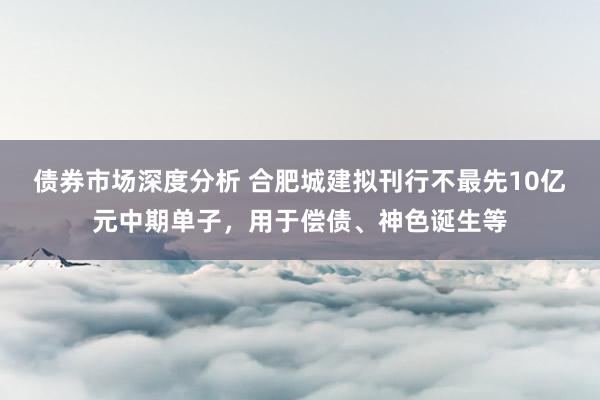 债券市场深度分析 合肥城建拟刊行不最先10亿元中期单子，用于偿债、神色诞生等